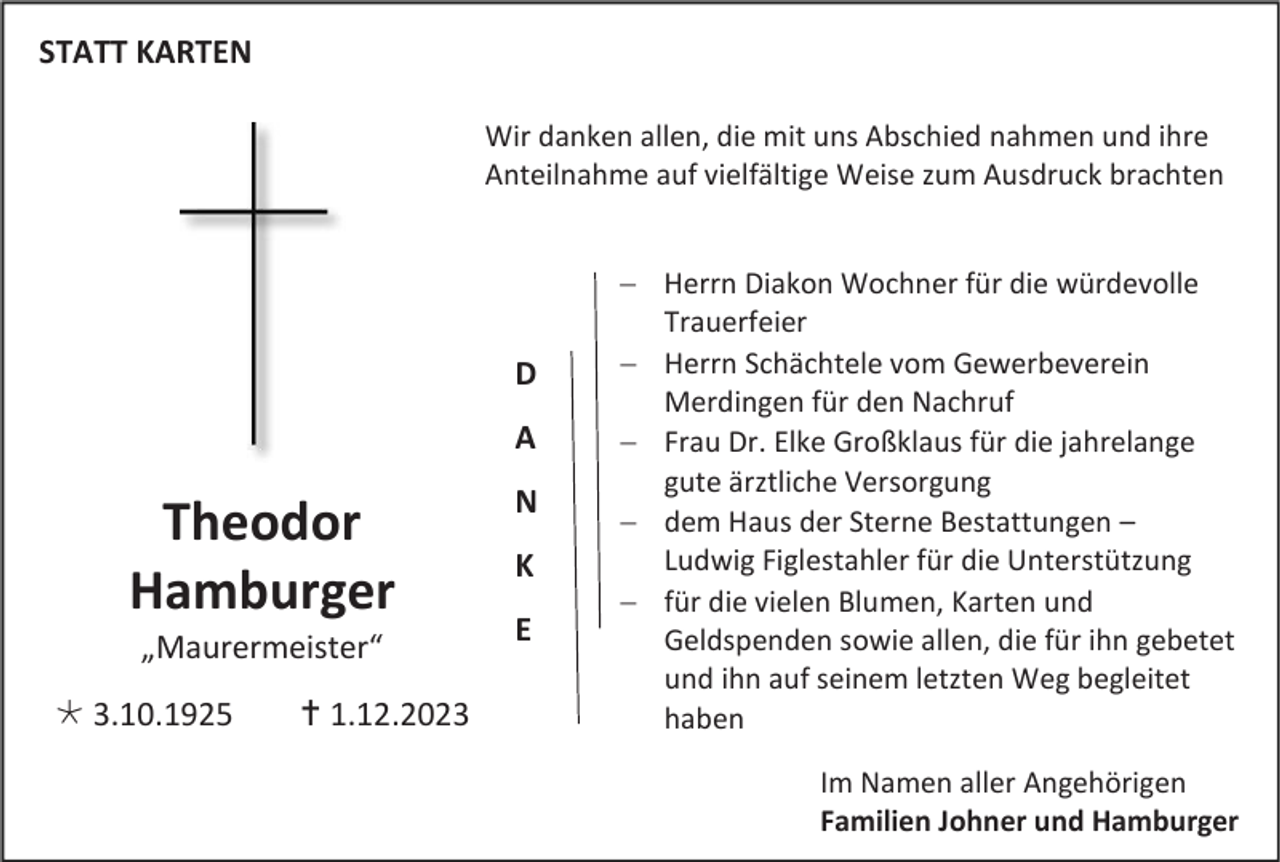 STATT KARTEN

Theodor Hamburger
„Maurermeister“

* 3.10.1925 † 1.12.2023

Wir danken allen, die mit uns Abschied nahmen und ihre Anteilnahme auf vielfältige Weise zum Ausdruck brachten

D
A
N
K
E

– Herrn Diakon Wochner für die würdevolle Trauerfeier
– Herrn Schächtele vom Gewerbeverein Merdingen für den Nachruf
– Frau Dr. Elke Großklaus für die jahrelange gute ärztliche Versorgung
– dem Haus der Sterne Bestattungen – Ludwig Figlestahler für die Unterstützung
– für die vielen Blumen, Karten und Geldspenden sowie allen, die für ihn gebetet und ihn auf seinem letzten Weg begleitet haben

Im Namen aller Angehörigen
Familien Johner und Hamburger